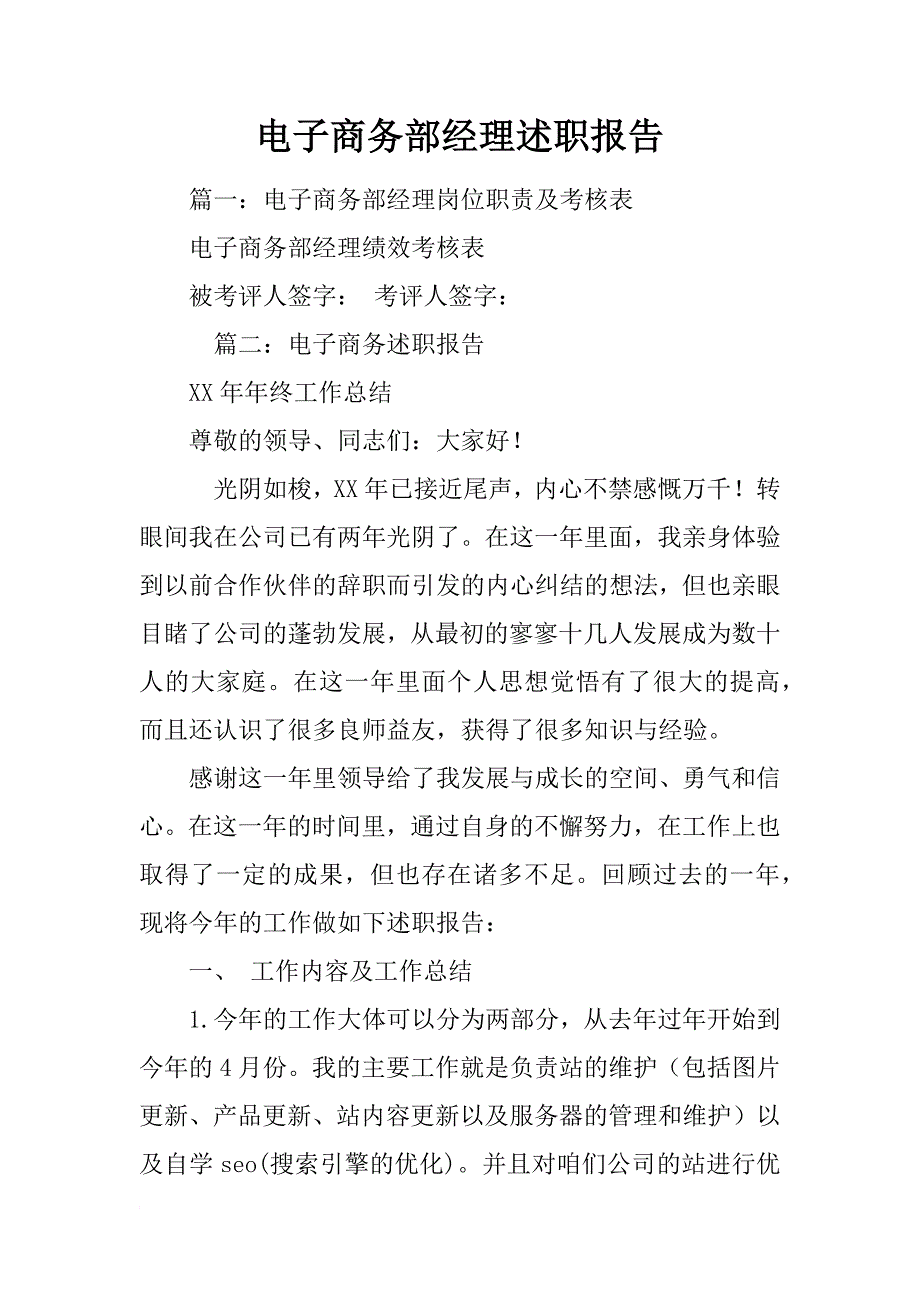 电子商务部经理述职报告

篇一：电子商务部经理岗位职责及考核表

电子商务部经理绩效考核表

被考评人签字： 考评人签字：

篇二：电子商务述职报告

XX 年年终工作总结

尊敬的领导、同志们：大家好！

光阴如梭，XX 年已接近尾声，内心不禁感慨万千！转眼间我在公司已有两年光阴了。在这一年里面，我亲身体验到以前合作伙伴的辞职而引发的内心纠结的想法，但也亲眼目睹了公司的蓬勃发展，从最初的寥寥十几人发展成为数十人的大家庭。在这一年里面个人思想觉悟有了很大的提高，而且还认识了很多良师益友，获得了很多知识与经验。

感谢这一年里领导给了我发展与成长的空间、勇气和信心。在这一年的时间里，通过自身的不懈努力，在工作上也取得了一定的成果，但也存在诸多不足。回顾过去的一年，现将今年的工作做如下述职报告：

一、 工作内容及工作总结

1.今年的工作大体可以分为两部分，从去年过年开始到今年的 4 月份。我的主要工作就是负责站的维护（包括图片更新、产品更新、站内容更新以及服务器的管理和维护）以及自学 seo(搜索引擎的优化)。并且对咱们公司的站进行优